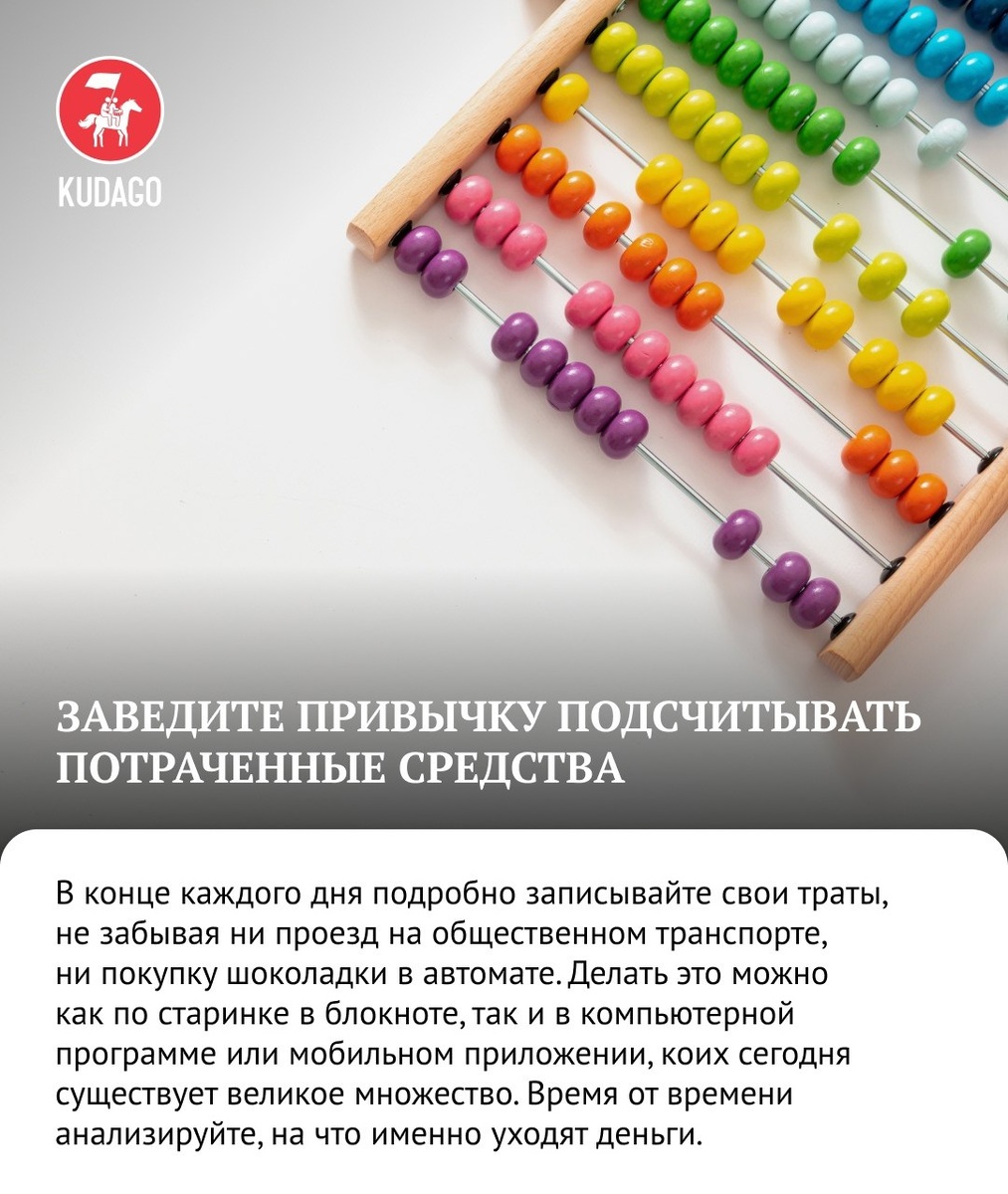 KUDAGO

ЗАВЕДИТЕ ПРИВЫЧКУ ПОДСЧИТЫВАТЬ ПОТРАЧЕННЫЕ СРЕДСТВА

В конце каждого дня подробно записывайте свои траты, не забывая ни проезд на общественном транспорте, ни покупку шоколадки в автомате. Делать это можно как по старинке в блокноте, так и в компьютерной программе или мобильном приложении, коих сегодня существует великое множество. Время от времени анализируйте, на что именно уходят деньги.